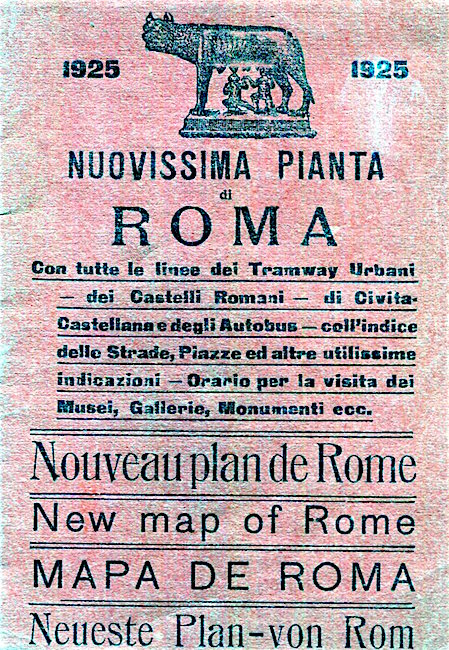 1925 1925

NUOVISSIMA PIANTA
di
ROMA

Con tutte le linee dei Tramway Urbani — dei Castelli Romani — di Civita-Castellana e degli Autobus — coll'indice delle Strade, Piazze ed altre utilissime indicazioni — Orario per la visita dei Musei, Gallerie, Monumenti ecc.

Nouveau plan de Rome

New map of Rome

MAPA DE ROMA

Neueste Plan-von Rom